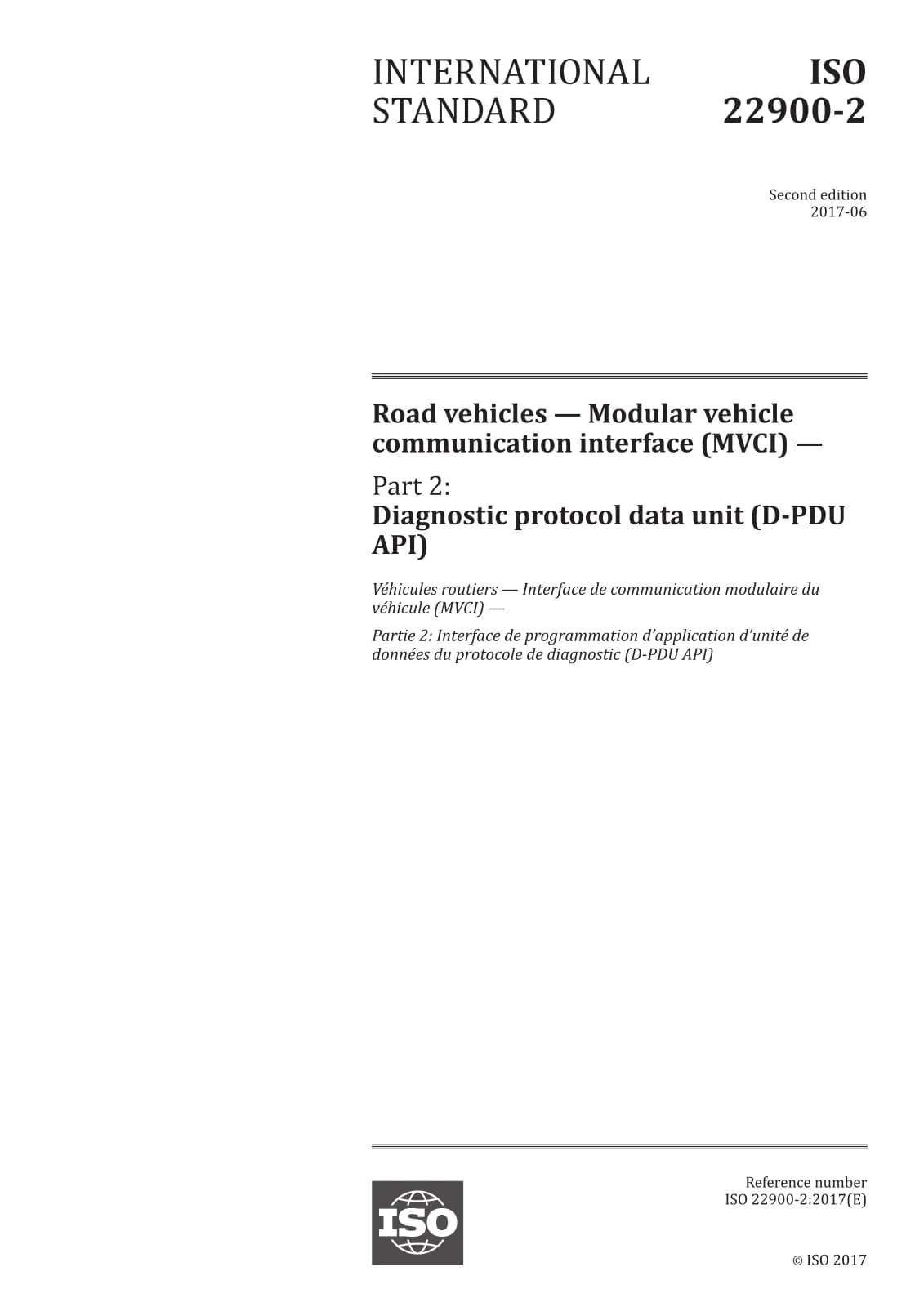 INTERNATIONAL STANDARD

ISO 22900-2

Second edition
2017-06

Road vehicles — Modular vehicle communication interface (MVCI) —

Part 2:
Diagnostic protocol data unit (D-PDU API)

Véhicules routiers — Interface de communication modulaire du véhicule (MVCI) —

Partie 2: Interface de programmation d'application d'unité de données du protocole de diagnostic (D-PDU API)

ISO

Reference number
ISO 22900-2:2017(E)

© ISO 2017